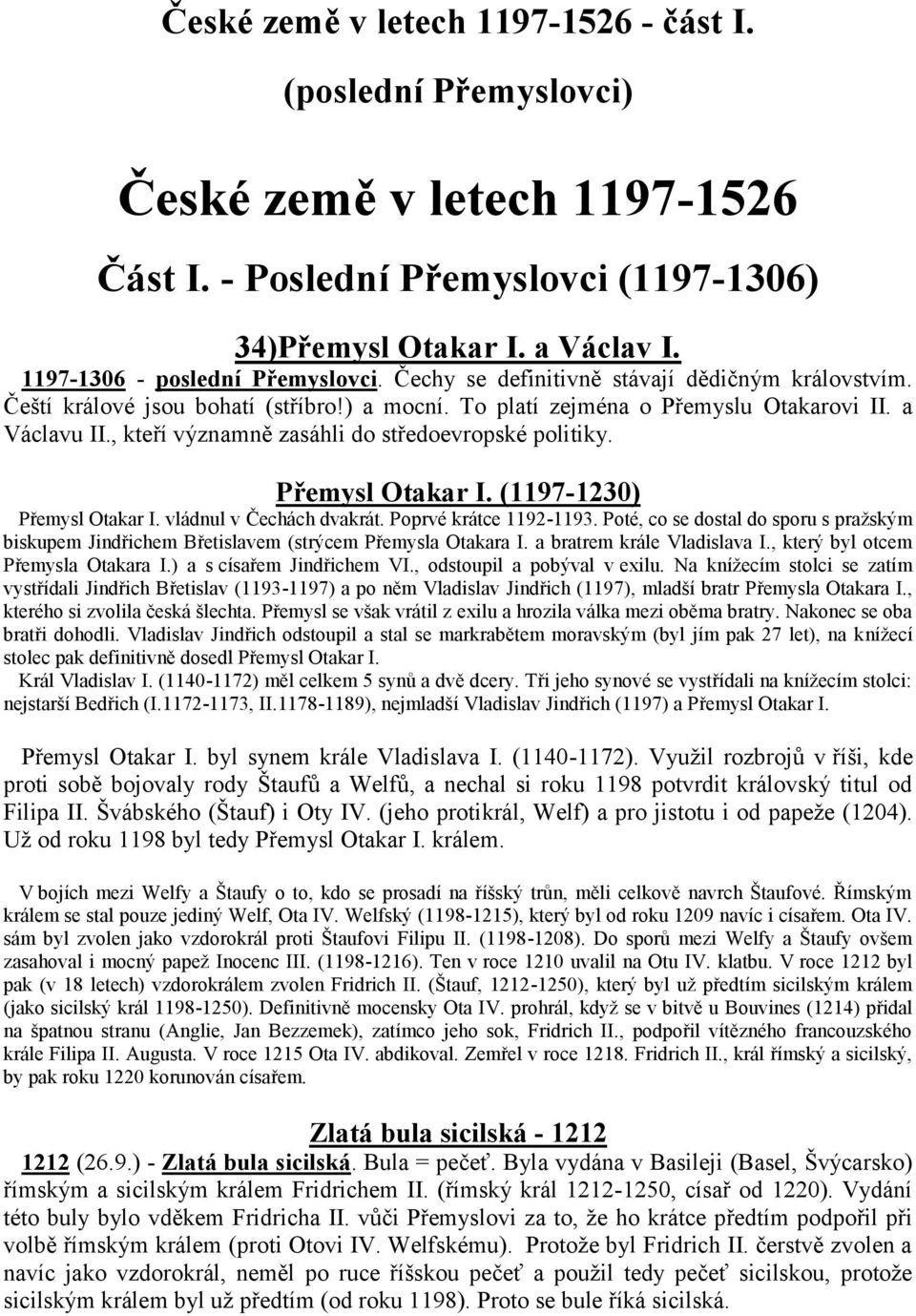 České země v letech 1197-1526 - část I. (poslední Přemyslovci)

České země v letech 1197-1526

Část I. - Poslední Přemyslovci (1197-1306)

34)Přemysl Otakar I. a Václav I.

1197-1306 - poslední Přemyslovci. Čechy se definitivně stávají dědičným královstvím. Čeští králové jsou bohatí (stříbro!) a mocní. To platí zejména o Přemyslu Otakarovi II. a Václavu II., kteří významně zasáhli do středoevropské politiky.

Přemysl Otakar I. (1197-1230)

Přemysl Otakar I. vládnul v Čechách dvakrát. Poprvé krátce 1192-1193. Poté, co se dostal do sporu s pražským biskupem Jindřichem Břetislavem (strýcem Přemysla Otakara I. a bratrem krále Vladislava I., který byl otcem Přemysla Otakara I.) a s císařem Jindřichem VI., odstoupil a pobýval v exilu. Na knížecím stolci se zatím vystřídali Jindřich Břetislav (1193-1197) a po něm Vladislav Jindřich (1197), mladší bratr Přemysla Otakara I., kterého si zvolila česká šlechta. Přemysl se však vrátil z exilu a hrozila válka mezi oběma bratry. Nakonec se oba bratři dohodli. Vladislav Jindřich odstoupil a stal se markrabětem moravským (byl jím pak 27 let), na knížecí stolec pak definitivně dosedl Přemysl Otakar I.

Král Vladislav I. (1140-1172) měl celkem 5 synů a dvě dcery. Tři jeho synové se vystřídali na knížecím stolci: nejstarší Bedřich (I.1172-1173, II.1178-1189), nejmladší Vladislav Jindřich (1197) a Přemysl Otakar I.

Přemysl Otakar I. byl synem krále Vladislava I. (1140-1172). Využil rozbrojů v říši, kde proti sobě bojovaly rody Štaufů a Welfů, a nechal si roku 1198 potvrdit královský titul od Filipa II. Švábského (Štauf) i Oty IV. (jeho protikrál, Welf) a pro jistotu i od papeže (1204). Už od roku 1198 byl tedy Přemysl Otakar I. králem.

V bojích mezi Welfy a Štaufy o to, kdo se prosadí na říšský trůn, měli celkově navrch Štaufové. Římským králem se stal pouze jediný Welf, Ota IV. Welfský (1198-1215), který byl od roku 1209 navíc i císařem. Ota IV. sám byl zvolen jako vzdorokrál proti Štaufovi Filipu II. (1198-1208). Do sporů mezi Welfy a Štaufy ovšem zasahoval i mocný papež Inocenc III. (1198-1216). Ten v roce 1210 uvalil na Otu IV. klatbu. V roce 1212 byl pak (v 18 letech) vzdorokrálem zvolen Fridrich II. (Štauf, 1212-1250), který byl už předtím sicilským králem (jako sicilský král 1198-1250). Definitivně mocensky Ota IV. prohrál, když se v bitvě u Bouvines (1214) přidal na špatnou stranu (Anglie, Jan Bezzemek), zatímco jeho sok, Fridrich II., podpořil vítězného francouzského krále Filipa II. Augusta. V roce 1215 Ota IV. abdikoval. Zemřel v roce 1218. Fridrich II., král římský a sicilský, by pak roku 1220 korunován císařem.

Zlatá bula sicilská - 1212

1212 (26.9.) - Zlatá bula sicilská. Bula = pečeť. Byla vydána v Basileji (Basel, Švýcarsko) římským a sicilským králem Fridrichem II. (římský král 1212-1250, císař od 1220). Vydání této buly bylo vděkem Fridricha II. vůči Přemyslovi za to, že ho krátce předtím podpořil při volbě římským králem (proti Otovi IV. Welfskému). Protože byl Fridrich II. čerstvě zvolen a navíc jako vzdorokrál, neměl po ruce říšskou pečeť a použil tedy pečeť sicilskou, protože sicilským králem byl už předtím (od roku 1198). Proto se bule říká sicilská.